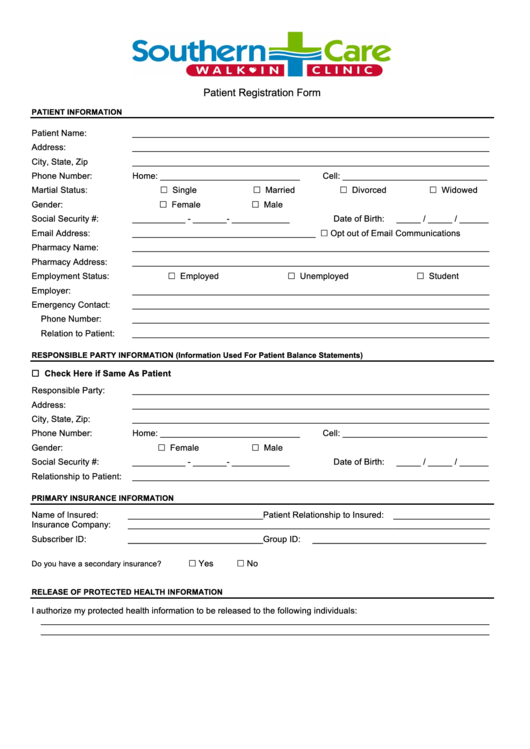 Southern Care
WALK IN CLINIC

Patient Registration Form

PATIENT INFORMATION

Patient Name:
Address:
City, State, Zip
Phone Number: Home: Cell:
Martial Status: ☐ Single ☐ Married ☐ Divorced ☐ Widowed
Gender: ☐ Female ☐ Male
Social Security #: - - Date of Birth: / /
Email Address: ☐ Opt out of Email Communications
Pharmacy Name:
Pharmacy Address:
Employment Status: ☐ Employed ☐ Unemployed ☐ Student
Employer:
Emergency Contact:
Phone Number:
Relation to Patient:

RESPONSIBLE PARTY INFORMATION (Information Used For Patient Balance Statements)

☐ Check Here if Same As Patient
Responsible Party:
Address:
City, State, Zip:
Phone Number: Home: Cell:
Gender: ☐ Female ☐ Male
Social Security #: - - Date of Birth: / /
Relationship to Patient:

PRIMARY INSURANCE INFORMATION

Name of Insured: Patient Relationship to Insured:
Insurance Company:
Subscriber ID: Group ID:

Do you have a secondary insurance? ☐ Yes ☐ No

RELEASE OF PROTECTED HEALTH INFORMATION

I authorize my protected health information to be released to the following individuals: